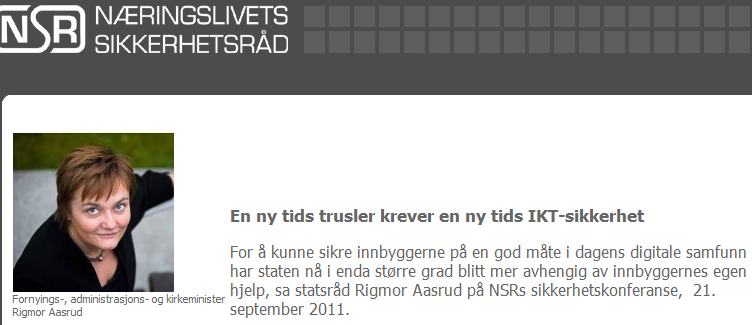 NSR NÆRINGSLIVETS SIKKERHETSRÅD

Fornyings-, administrasjons- og kirkeminister Rigmor Aasrud

En ny tids trusler krever en ny tids IKT-sikkerhet

For å kunne sikre innbyggerne på en god måte i dagens digitale samfunn har staten nå i enda større grad blitt mer avhengig av innbyggernes egen hjelp, sa statsråd Rigmor Aasrud på NSRs sikkerhetskonferanse, 21. september 2011.